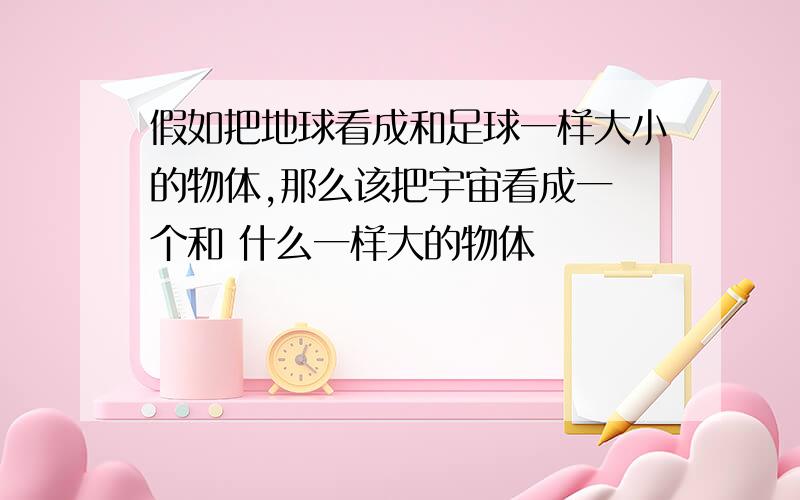 假如把地球看成和足球一样大小的物体,那么该把宇宙看成一个和 什么一样大的物体